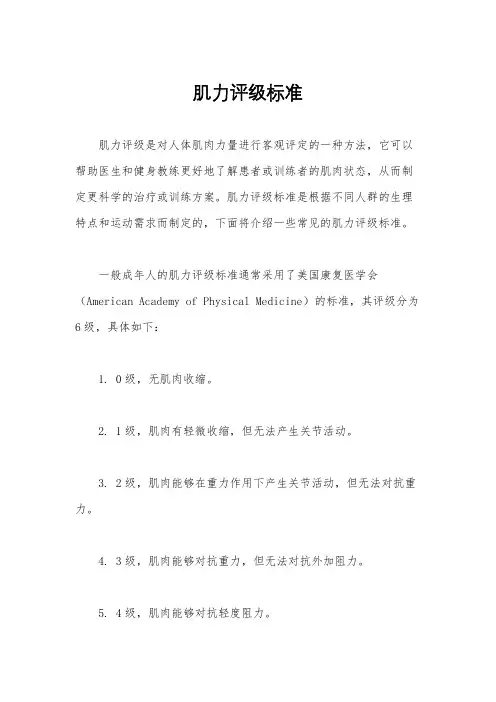 肌力评级标准

肌力评级是对人体肌肉力量进行客观评定的一种方法，它可以帮助医生和健身教练更好地了解患者或训练者的肌肉状态，从而制定更科学的治疗或训练方案。肌力评级标准是根据不同人群的生理特点和运动需求而制定的，下面将介绍一些常见的肌力评级标准。

一般成年人的肌力评级标准通常采用了美国康复医学会（American Academy of Physical Medicine）的标准，其评级分为6级，具体如下：

1. 0级，无肌肉收缩。

2. 1级，肌肉有轻微收缩，但无法产生关节活动。

3. 2级，肌肉能够在重力作用下产生关节活动，但无法对抗重力。

4. 3级，肌肉能够对抗重力，但无法对抗外加阻力。

5. 4级，肌肉能够对抗轻度阻力。